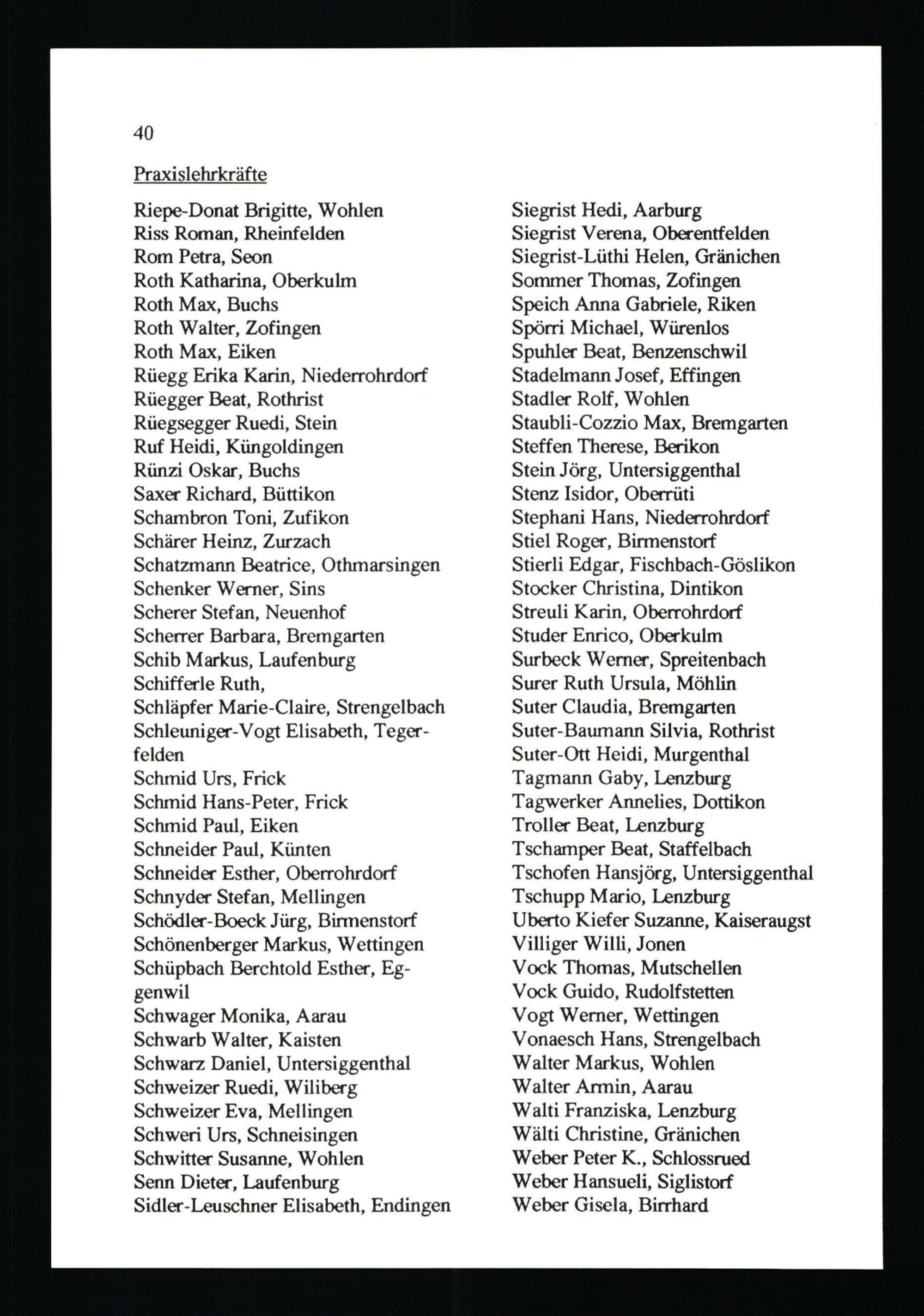 40

Praxislehrkräfte

Riepe-Donat Brigitte, Wohlen
Riss Roman, Rheinfelden
Rom Petra, Seon
Roth Katharina, Oberkulm
Roth Max, Buchs
Roth Walter, Zofingen
Roth Max, Eiken
Rüegg Erika Karin, Niederrohrdorf
Rüegger Beat, Rothrist
Rüegsegger Ruedi, Stein
Ruf Heidi, Küngoldingen
Rünzi Oskar, Buchs
Saxer Richard, Büttikon
Schambron Toni, Zufikon
Schärer Heinz, Zurzach
Schatzmann Beatrice, Othmarsingen
Schenker Werner, Sins
Scherer Stefan, Neuenhof
Scherrer Barbara, Bremgarten
Schib Markus, Laufenburg
Schifferle Ruth,
Schläpfer Marie-Claire, Strengelbach
Schleuniger-Vogt Elisabeth, Tegerfelden
Schmid Urs, Frick
Schmid Hans-Peter, Frick
Schmid Paul, Eiken
Schneider Paul, Künten
Schneider Esther, Oberrohrdorf
Schnyder Stefan, Mellingen
Schödler-Boeck Jürg, Birmenstorf
Schönenberger Markus, Wettingen
Schüpbach Berchtold Esther, Eggenwil
Schwager Monika, Aarau
Schwarb Walter, Kaisten
Schwarz Daniel, Untersiggenthal
Schweizer Ruedi, Wiliberg
Schweizer Eva, Mellingen
Schweri Urs, Schneisingen
Schwitter Susanne, Wohlen
Senn Dieter, Laufenburg
Sidler-Leuschner Elisabeth, Endingen

Siegrist Hedi, Aarburg
Siegrist Verena, Oberentfelden
Siegrist-Lüthi Helen, Gränichen
Sommer Thomas, Zofingen
Speich Anna Gabriele, Riken
Spörri Michael, Würenlos
Spuhler Beat, Benzenschwil
Stadelmann Josef, Effingen
Stadler Rolf, Wohlen
Staubli-Cozzio Max, Bremgarten
Steffen Therese, Berikon
Stein Jörg, Untersiggenthal
Stenz Isidor, Oberrüti
Stephani Hans, Niederrohrdorf
Stiel Roger, Birmenstorf
Stierli Edgar, Fischbach-Göslikon
Stocker Christina, Dintikon
Streuli Karin, Oberrohrdorf
Studer Enrico, Oberkulm
Surbeck Werner, Spreitenbach
Surer Ruth Ursula, Möhlin
Suter Claudia, Bremgarten
Suter-Baumann Silvia, Rothrist
Suter-Ott Heidi, Murgenthal
Tagmann Gaby, Lenzburg
Tagwerker Annelies, Dottikon
Troller Beat, Lenzburg
Tschamper Beat, Staffelbach
Tschofen Hansjörg, Untersiggenthal
Tschupp Mario, Lenzburg
Uberto Kiefer Suzanne, Kaiseraugst
Villiger Willi, Jonen
Vock Thomas, Mutschellen
Vock Guido, Rudolfstetten
Vogt Werner, Wettingen
Vonaesch Hans, Strengelbach
Walter Markus, Wohlen
Walter Armin, Aarau
Walti Franziska, Lenzburg
Wälti Christine, Gränichen
Weber Peter K., Schlossrued
Weber Hansueli, Siglistorf
Weber Gisela, Birrhard